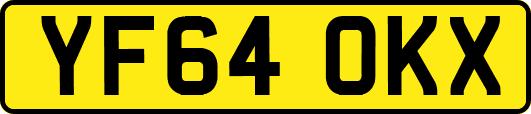 YF64 OKX